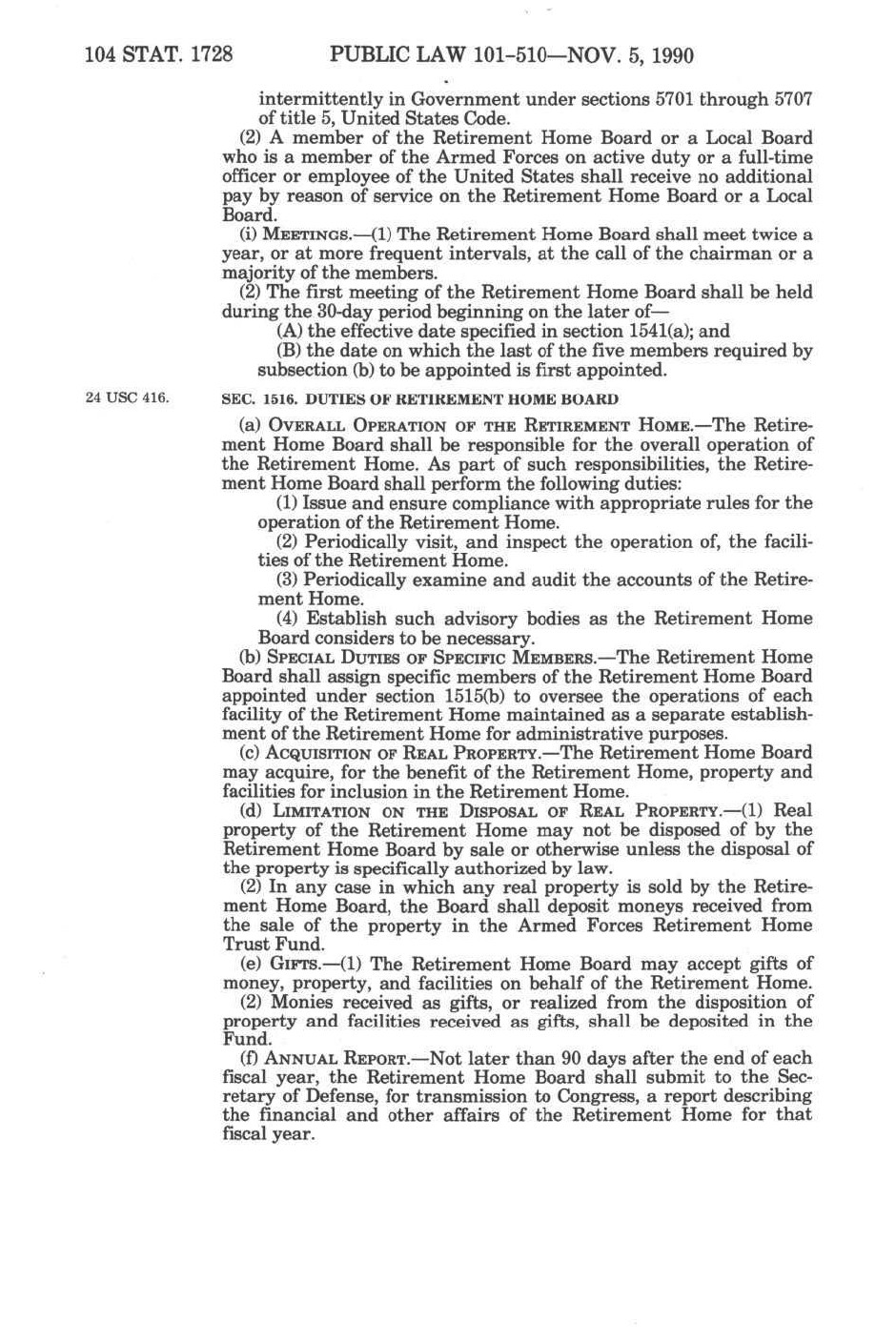 104 STAT. 1728 PUBLIC LAW 101-510—NOV. 5, 1990

intermittently in Government under sections 5701 through 5707 of title 5, United States Code.

(2) A member of the Retirement Home Board or a Local Board who is a member of the Armed Forces on active duty or a full-time officer or employee of the United States shall receive no additional pay by reason of service on the Retirement Home Board or a Local Board.

(i) MEETINGS.—(1) The Retirement Home Board shall meet twice a year, or at more frequent intervals, at the call of the chairman or a majority of the members.

(2) The first meeting of the Retirement Home Board shall be held during the 30-day period beginning on the later of—

(A) the effective date specified in section 1541(a); and

(B) the date on which the last of the five members required by subsection (b) to be appointed is first appointed.

24 USC 416.

SEC. 1516. DUTIES OF RETIREMENT HOME BOARD

(a) OVERALL OPERATION OF THE RETIREMENT HOME.—The Retirement Home Board shall be responsible for the overall operation of the Retirement Home. As part of such responsibilities, the Retirement Home Board shall perform the following duties:

(1) Issue and ensure compliance with appropriate rules for the operation of the Retirement Home.

(2) Periodically visit, and inspect the operation of, the facilities of the Retirement Home.

(3) Periodically examine and audit the accounts of the Retirement Home.

(4) Establish such advisory bodies as the Retirement Home Board considers to be necessary.

(b) SPECIAL DUTIES OF SPECIFIC MEMBERS.—The Retirement Home Board shall assign specific members of the Retirement Home Board appointed under section 1515(b) to oversee the operations of each facility of the Retirement Home maintained as a separate establishment of the Retirement Home for administrative purposes.

(c) ACQUISITION OF REAL PROPERTY.—The Retirement Home Board may acquire, for the benefit of the Retirement Home, property and facilities for inclusion in the Retirement Home.

(d) LIMITATION ON THE DISPOSAL OF REAL PROPERTY.—(1) Real property of the Retirement Home may not be disposed of by the Retirement Home Board by sale or otherwise unless the disposal of the property is specifically authorized by law.

(2) In any case in which any real property is sold by the Retirement Home Board, the Board shall deposit moneys received from the sale of the property in the Armed Forces Retirement Home Trust Fund.

(e) GIFTS.—(1) The Retirement Home Board may accept gifts of money, property, and facilities on behalf of the Retirement Home.

(2) Monies received as gifts, or realized from the disposition of property and facilities received as gifts, shall be deposited in the Fund.

(f) ANNUAL REPORT.—Not later than 90 days after the end of each fiscal year, the Retirement Home Board shall submit to the Secretary of Defense, for transmission to Congress, a report describing the financial and other affairs of the Retirement Home for that fiscal year.